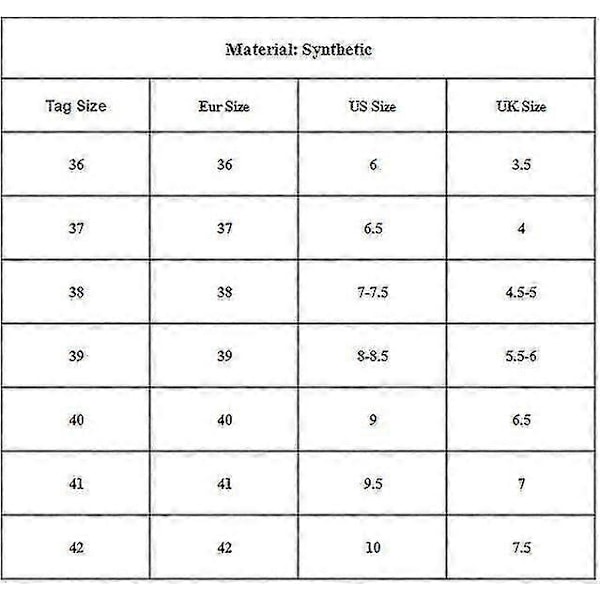 Material: Synthetic

| Tag Size | Eur Size | US Size | UK Size |
|---|---|---|---|
| 36 | 36 | 6 | 3.5 |
| 37 | 37 | 6.5 | 4 |
| 38 | 38 | 7-7.5 | 4.5-5 |
| 39 | 39 | 8-8.5 | 5.5-6 |
| 40 | 40 | 9 | 6.5 |
| 41 | 41 | 9.5 | 7 |
| 42 | 42 | 10 | 7.5 |